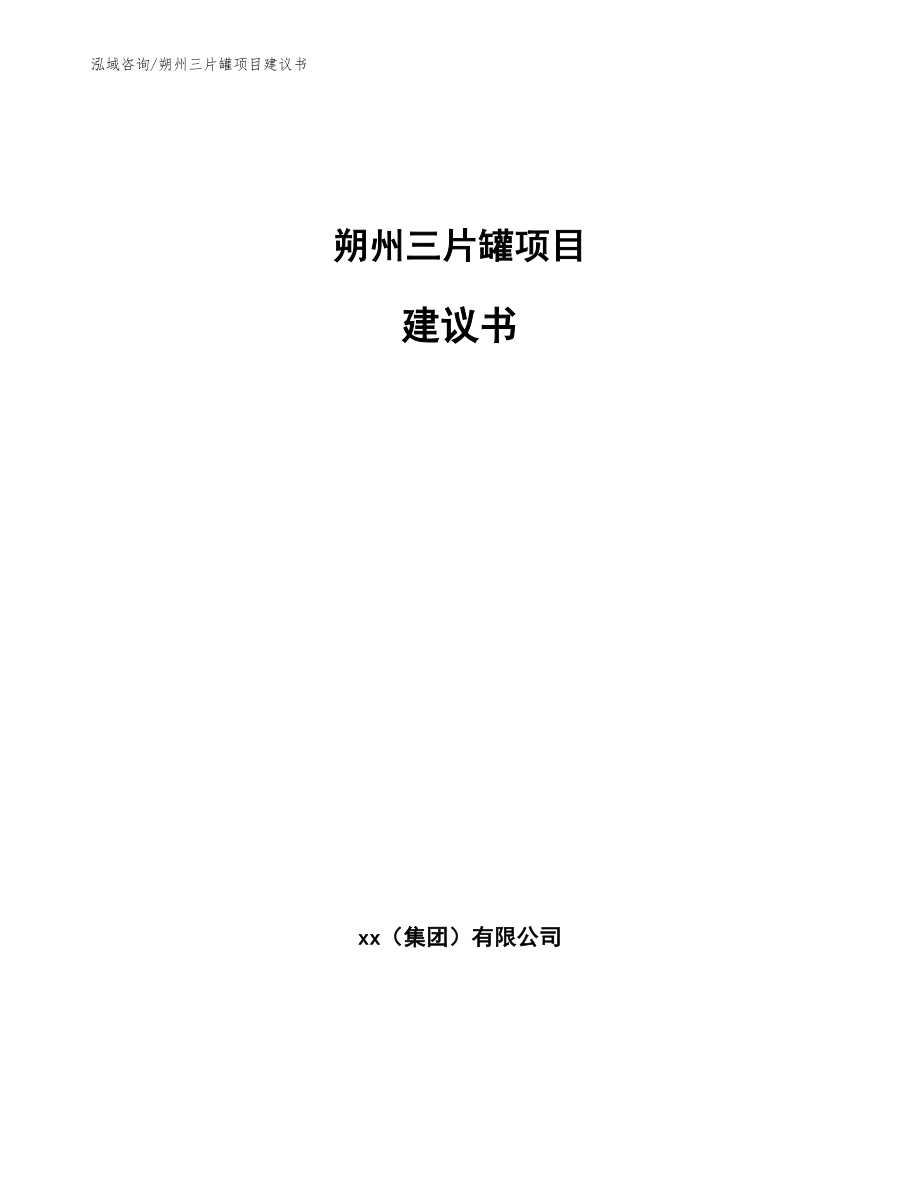 泓域咨询/朔州三片罐项目建议书

朔州三片罐项目

建议书

xx（集团）有限公司